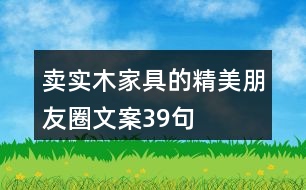 卖实木家具的精美朋友圈文案39句